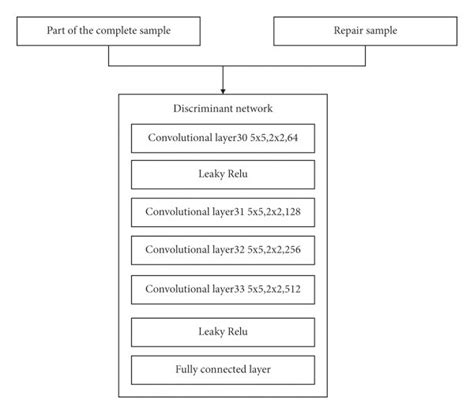 Part of the complete sample

Repair sample

Discriminant network

Convolutional layer30 5x5,2x2,64

Leaky Relu

Convolutional layer31 5x5,2x2,128

Convolutional layer32 5x5,2x2,256

Convolutional layer33 5x5,2x2,512

Leaky Relu

Fully connected layer